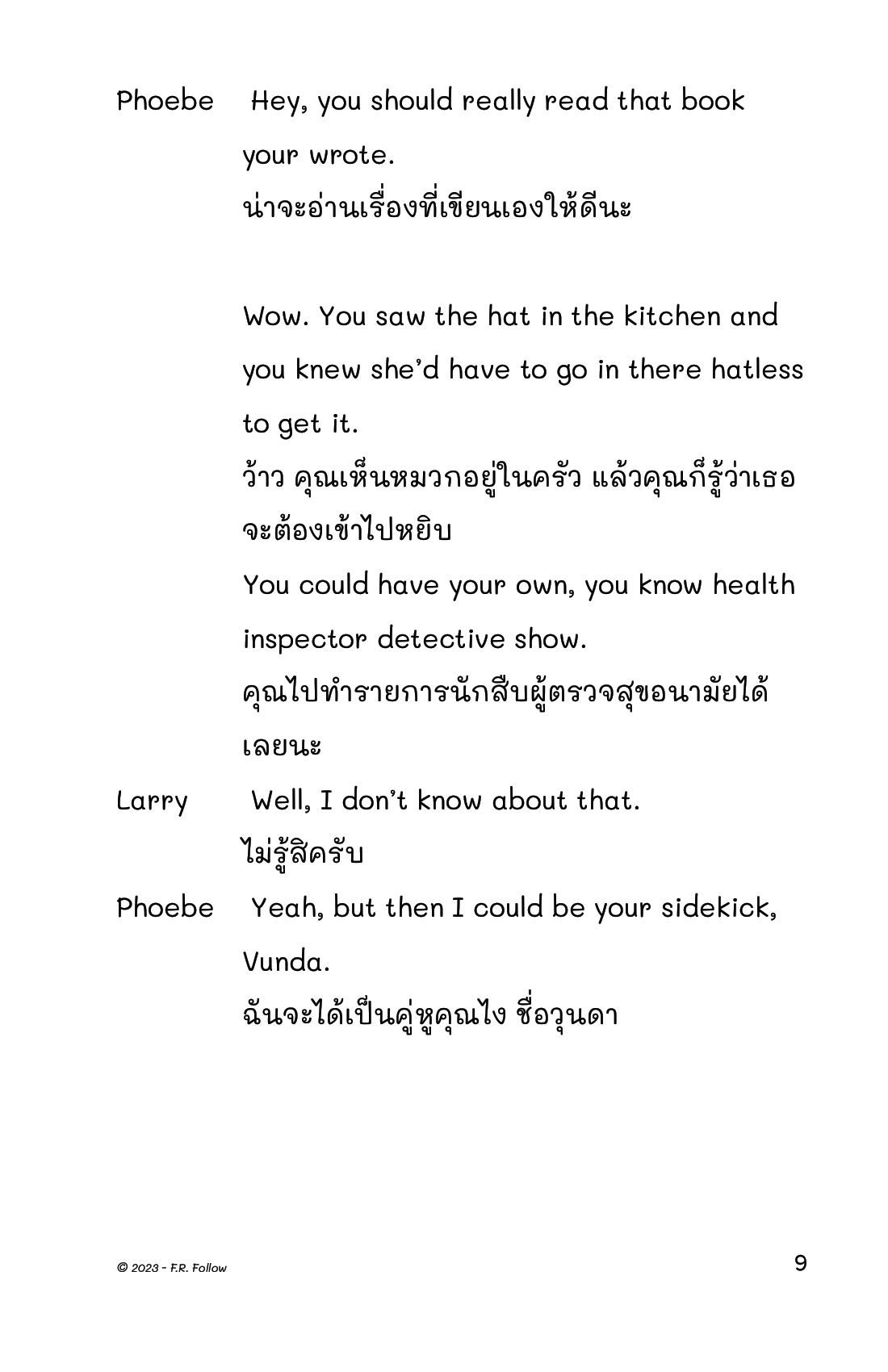 Phoebe Hey, you should really read that book your wrote.
น่าจะอ่านเรื่องที่เขียนเองให้ดีนะ

Wow. You saw the hat in the kitchen and you knew she'd have to go in there hatless to get it.
ว้าว คุณเห็นหมวกอยู่ในครัว แล้วคุณก็รู้ว่าเธอจะต้องเข้าไปหยิบ
You could have your own, you know health inspector detective show.
คุณไปทำรายการนักสืบผู้ตรวจสุขอนามัยได้เลยนะ

Larry Well, I don't know about that.
ไม่รู้สิครับ

Phoebe Yeah, but then I could be your sidekick, Vunda.
ฉันจะได้เป็นคู่หูคุณไง ชื่อวุนดา

© 2023 - F.R. Follow

9